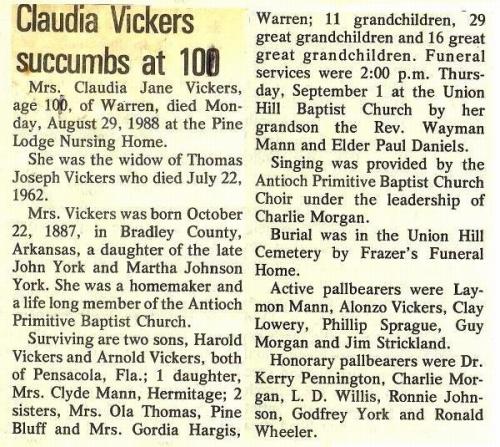 Claudia Vickers succumbs at 100

Mrs. Claudia Jane Vickers, age 100, of Warren, died Monday, August 29, 1988 at the Pine Lodge Nursing Home.

She was the widow of Thomas Joseph Vickers who died July 22, 1962.

Mrs. Vickers was born October 22, 1887, in Bradley County, Arkansas, a daughter of the late John York and Martha Johnson York. She was a homemaker and a life long member of the Antioch Primitive Baptist Church.

Surviving are two sons, Harold Vickers and Arnold Vickers, both of Pensacola, Fla.; 1 daughter, Mrs. Clyde Mann, Hermitage; 2 sisters, Mrs. Ola Thomas, Pine Bluff and Mrs. Gordia Hargis, Warren; 11 grandchildren, 29 great grandchildren and 16 great great grandchildren. Funeral services were 2:00 p.m. Thursday, September 1 at the Union Hill Baptist Church by her grandson the Rev. Wayman Mann and Elder Paul Daniels.

Singing was provided by the Antioch Primitive Baptist Church Choir under the leadership of Charlie Morgan.

Burial was in the Union Hill Cemetery by Frazer's Funeral Home.

Active pallbearers were Laymon Mann, Alonzo Vickers, Clay Lowery, Phillip Sprague, Guy Morgan and Jim Strickland.

Honorary pallbearers were Dr. Kerry Pennington, Charlie Morgan, L. D. Willis, Ronnie Johnson, Godfrey York and Ronald Wheeler.